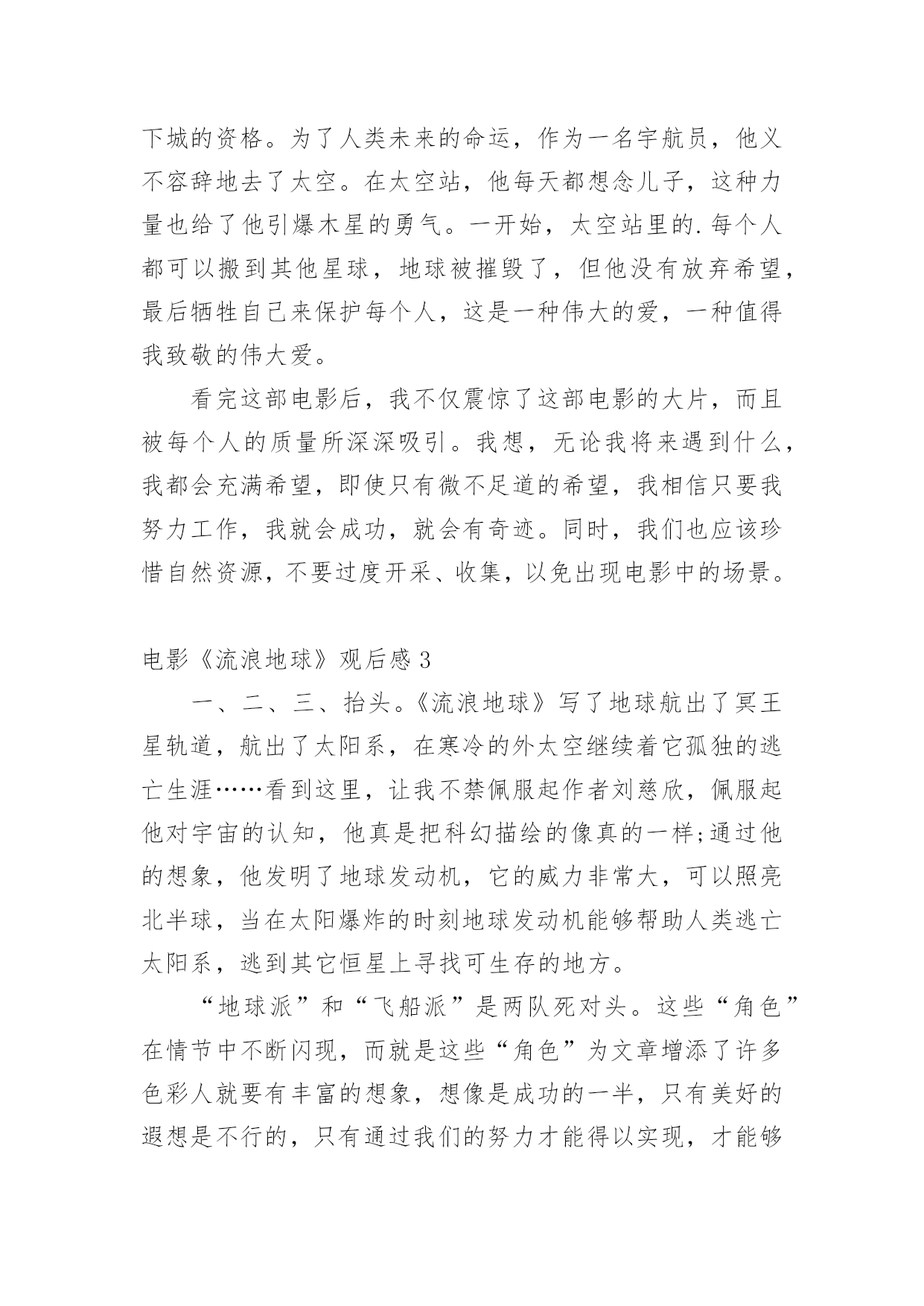 下城的资格。为了人类未来的命运，作为一名宇航员，他义不容辞地去了太空。在太空站，他每天都想念儿子，这种力量也给了他引爆木星的勇气。一开始，太空站里的.每个人都可以搬到其他星球，地球被摧毁了，但他没有放弃希望，最后牺牲自己来保护每个人，这是一种伟大的爱，一种值得我致敬的伟大爱。

看完这部电影后，我不仅震惊了这部电影的大片，而且被每个人的质量所深深吸引。我想，无论我将来遇到什么，我都会充满希望，即使只有微不足道的希望，我相信只要我努力工作，我就会成功，就会有奇迹。同时，我们也应该珍惜自然资源，不要过度开采、收集，以免出现电影中的场景。

电影《流浪地球》观后感3

一、二、三、抬头。《流浪地球》写了地球航出了冥王星轨道，航出了太阳系，在寒冷的外太空继续着它孤独的逃亡生涯……看到这里，让我不禁佩服起作者刘慈欣，佩服起他对宇宙的认知，他真是把科幻描绘的像真的一样;通过他的想象，他发明了地球发动机，它的威力非常大，可以照亮北半球，当在太阳爆炸的时刻地球发动机能够帮助人类逃亡太阳系，逃到其它恒星上寻找可生存的地方。

“地球派”和“飞船派”是两队死对头。这些“角色”在情节中不断闪现，而就是这些“角色”为文章增添了许多色彩人就要有丰富的想象，想像是成功的一半，只有美好的遐想是不行的，只有通过我们的努力才能得以实现，才能够